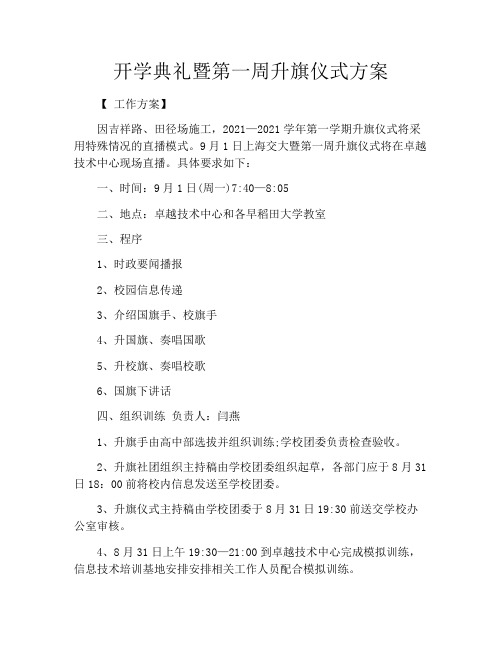 开学典礼暨第一周升旗仪式方案

【 工作方案】

因吉祥路、田径场施工，2021—2021 学年第一学期升旗仪式将采用特殊情况的直播模式。9 月 1 日上海交大暨第一周升旗仪式将在卓越技术中心现场直播。具体要求如下：

一、时间：9 月 1 日(周一)7:40—8:05

二、地点：卓越技术中心和各早稻田大学教室

三、程序

1、时政要闻播报

2、校园信息传递

3、介绍国旗手、校旗手

4、升国旗、奏唱国歌

5、升校旗、奏唱校歌

6、国旗下讲话

四、组织训练 负责人：闫燕

1、升旗手由高中部选拔并组织训练;学校团委负责检查验收。

2、升旗社团组织主持稿由学校团委组织起草，各部门应于 8 月 31 日 18：00 前将校内信息发送至学校团委。

3、升旗仪式主持稿由学校团委于 8 月 31 日 19:30 前送交学校办公室审核。

4、8 月 31 日上午 19:30—21:00 到卓越技术中心完成模拟训练，信息技术培训基地安排安排相关工作人员配合模拟训练。